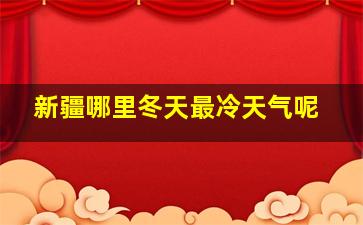 新疆哪里冬天最冷天气呢